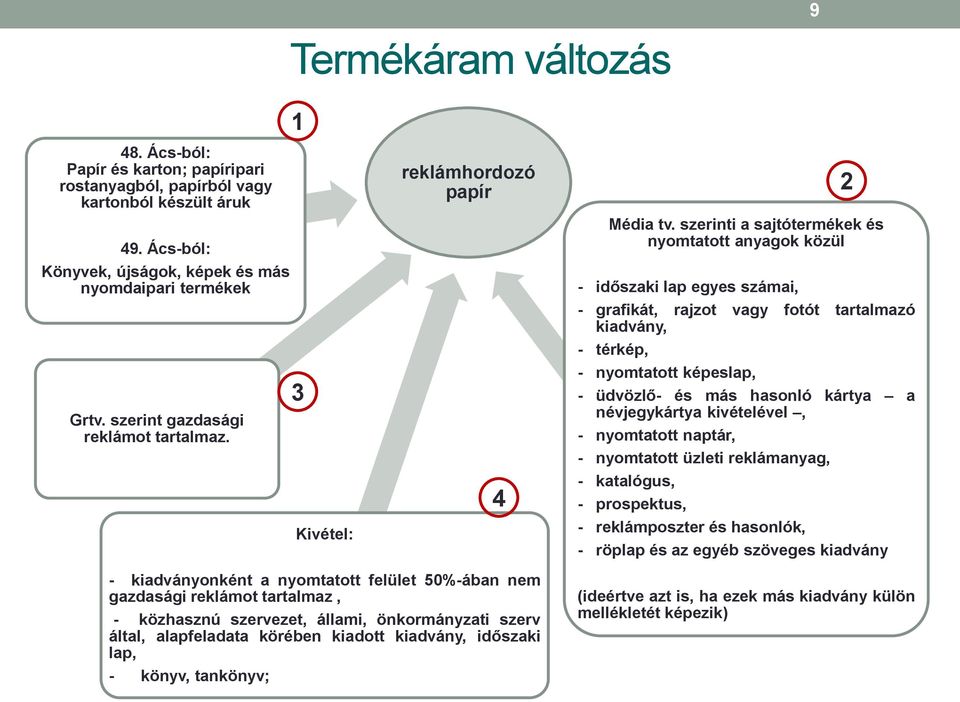 9

Termékáram változás

1

48. Ács-ból:
Papír és karton; papíripari rostanyagból, papírból vagy kartonból készült áruk

49. Ács-ból:
Könyvek, újságok, képek és más nyomdaipari termékek

reklámhordozó papír

2

Média tv. szerinti a sajtótermékek és nyomtatott anyagok közül

- időszaki lap egyes számai,
- grafikát, rajzot vagy fotót tartalmazó kiadvány,
- térkép,
- nyomtatott képeslap,
- üdvözlő- és más hasonló kártya – a névjegykártya kivételével –,
- nyomtatott naptár,
- nyomtatott üzleti reklámanyag,
- katalógus,
- prospektus,
- reklámposzter és hasonlók,
- röplap és az egyéb szöveges kiadvány

(ideértve azt is, ha ezek más kiadvány külön mellékletét képezik)

3

Grtv. szerint gazdasági reklámot tartalmaz.

4

Kivétel:

- kiadványonként a nyomtatott felület 50%-ában nem gazdasági reklámot tartalmaz ,

- közhasznú szervezet, állami, önkormányzati szerv által, alapfeladata körében kiadott kiadvány, időszaki lap,

- könyv, tankönyv;